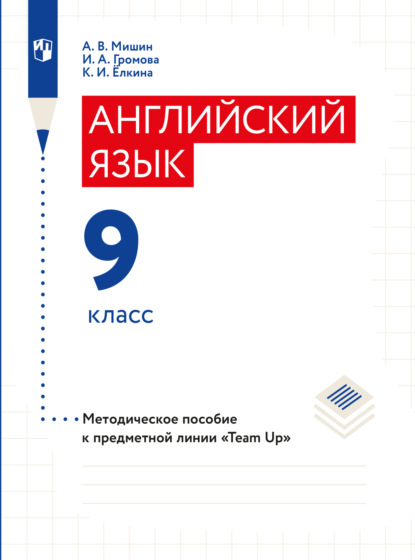 А. В. Мишин
И. А. Громова
К. И. Ёлкина

АНГЛИЙСКИЙ ЯЗЫК

9 класс

Методическое пособие к предметной линии «Team Up»